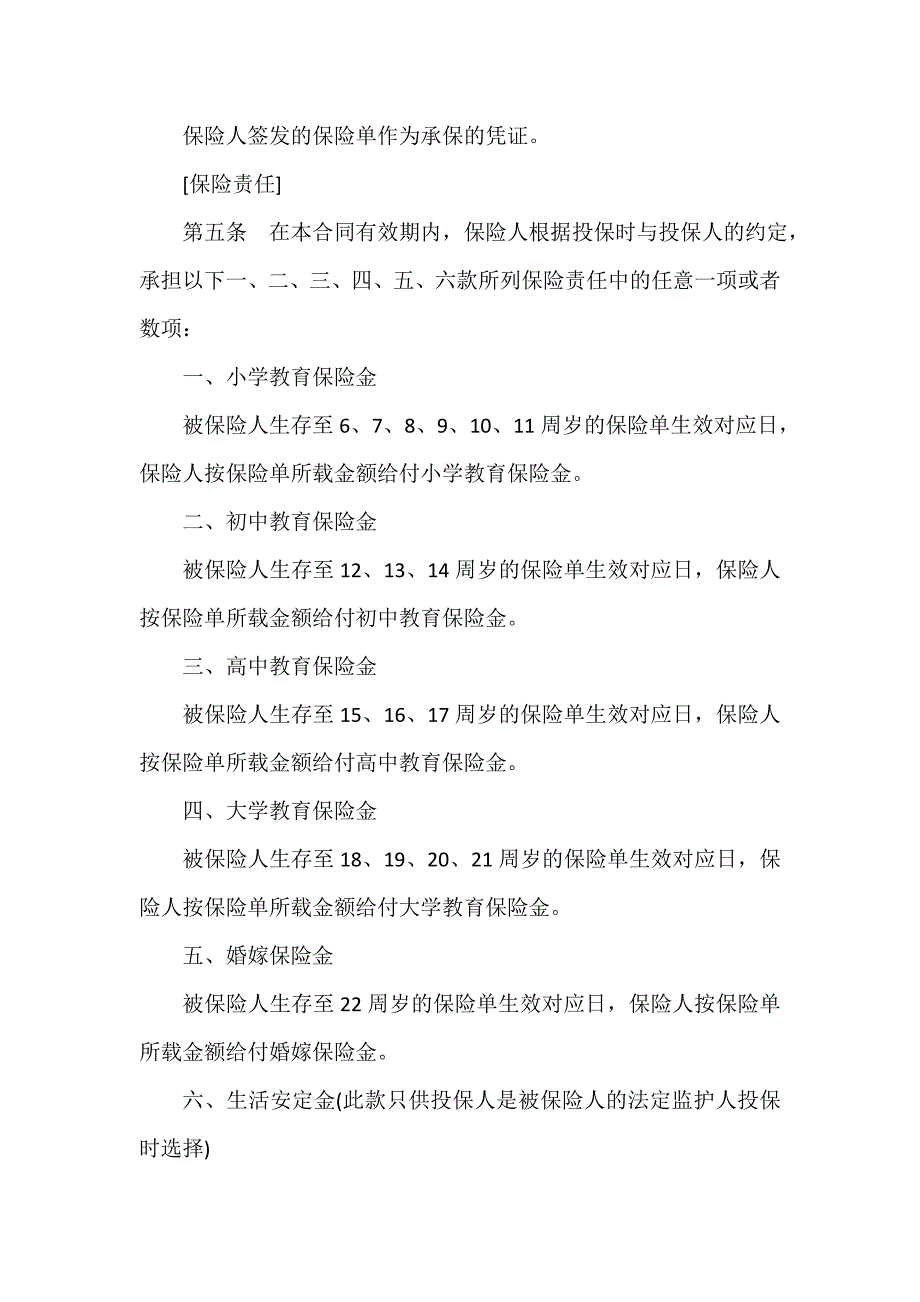 保险人签发的保险单作为承保的凭证。

[保险责任]

第五条　在本合同有效期内，保险人根据投保时与投保人的约定，承担以下一、二、三、四、五、六款所列保险责任中的任意一项或者数项：

一、小学教育保险金

被保险人生存至 6、7、8、9、10、11 周岁的保险单生效对应日，保险人按保险单所载金额给付小学教育保险金。

二、初中教育保险金

被保险人生存至 12、13、14 周岁的保险单生效对应日，保险人按保险单所载金额给付初中教育保险金。

三、高中教育保险金

被保险人生存至 15、16、17 周岁的保险单生效对应日，保险人按保险单所载金额给付高中教育保险金。

四、大学教育保险金

被保险人生存至 18、19、20、21 周岁的保险单生效对应日，保险人按保险单所载金额给付大学教育保险金。

五、婚嫁保险金

被保险人生存至 22 周岁的保险单生效对应日，保险人按保险单所载金额给付婚嫁保险金。

六、生活安定金(此款只供投保人是被保险人的法定监护人投保时选择)